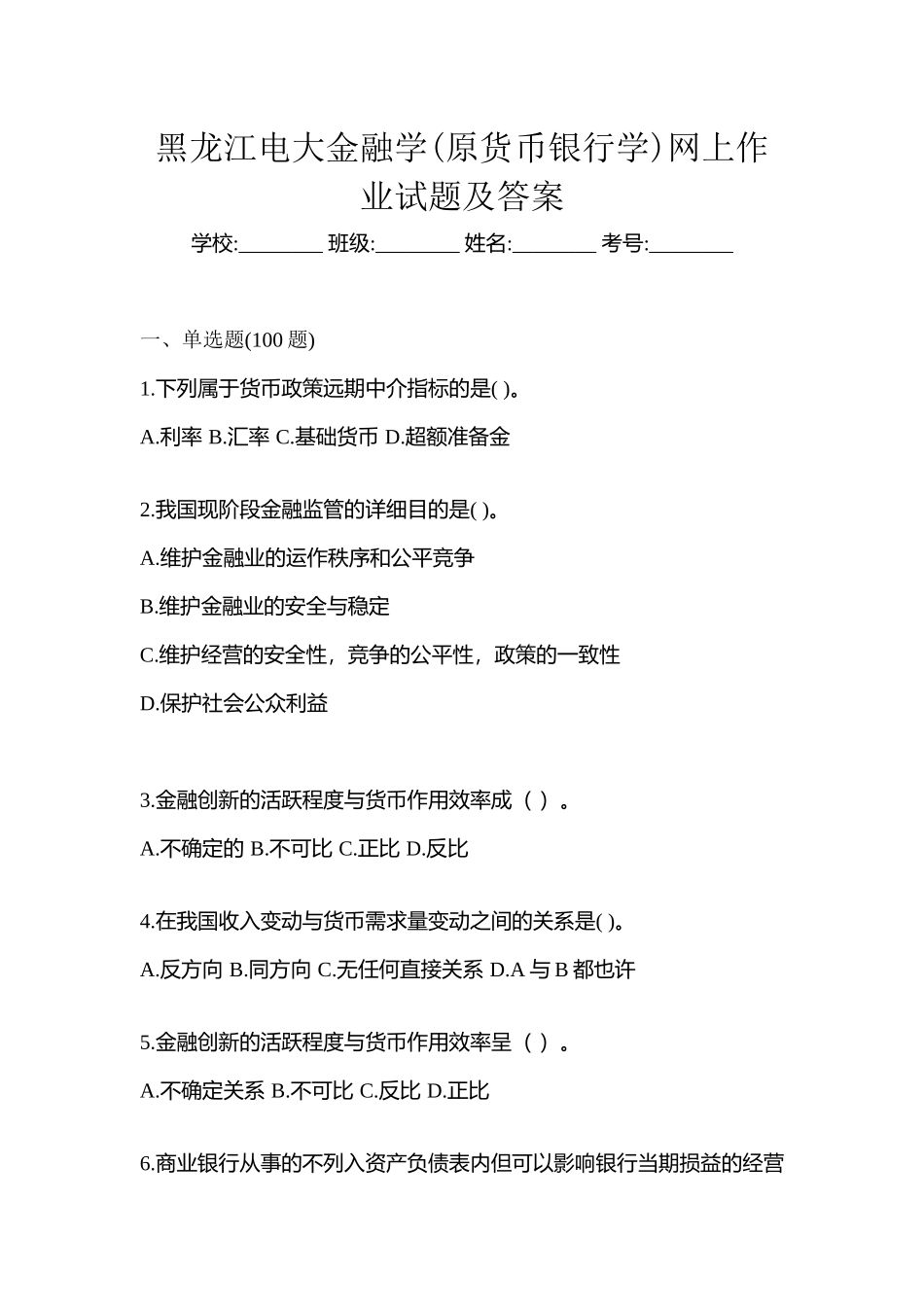 黑龙江电大金融学(原货币银行学)网上作业试题及答案

学校:________ 班级:________ 姓名:________ 考号:________

一、单选题(100 题)

1.下列属于货币政策远期中介指标的是( )。

A.利率 B.汇率 C.基础货币 D.超额准备金

2.我国现阶段金融监管的详细目的是( )。

A.维护金融业的运作秩序和公平竞争

B.维护金融业的安全与稳定

C.维护经营的安全性，竞争的公平性，政策的一致性

D.保护社会公众利益

3.金融创新的活跃程度与货币作用效率成（ ）。

A.不确定的 B.不可比 C.正比 D.反比

4.在我国收入变动与货币需求量变动之间的关系是( )。

A.反方向 B.同方向 C.无任何直接关系 D.A 与 B 都也许

5.金融创新的活跃程度与货币作用效率呈（ ）。

A.不确定关系 B.不可比 C.反比 D.正比

6.商业银行从事的不列入资产负债表内但可以影响银行当期损益的经营